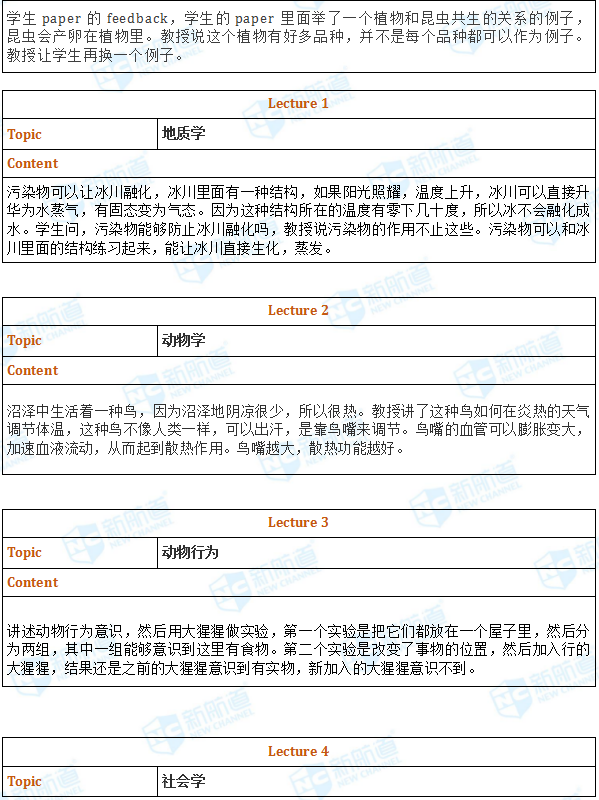 学生 paper 的 feedback，学生的 paper 里面举了一个植物和昆虫共生的关系的例子，昆虫会产卵在植物里。教授说这个植物有好多品种，并不是每个品种都可以作为例子。教授让学生再换一个例子。

| Lecture 1 | |
|---|---|
| Topic | 地质学 |
| Content | |
| 污染物可以让冰川融化，冰川里面有一种结构，如果阳光照耀，温度上升，冰川可以直接升华为水蒸气，有固态变为气态。因为这种结构所在的温度有零下几十度，所以冰不会融化成水。学生问，污染物能够防止冰川融化吗，教授说污染物的作用不止这些。污染物可以和冰川里面的结构练习起来，能让冰川直接生化，蒸发。 | |

| Lecture 2 | |
|---|---|
| Topic | 动物学 |
| Content | |
| 沼泽中生活着一种鸟，因为沼泽地阴凉很少，所以很热。教授讲了这种鸟如何在炎热的天气调节体温，这种鸟不像人类一样，可以出汗，是靠鸟嘴来调节。鸟嘴的血管可以膨胀变大，加速血液流动，从而起到散热作用。鸟嘴越大，散热功能越好。 | |

| Lecture 3 | |
|---|---|
| Topic | 动物行为 |
| Content | |
| 讲述动物行为意识，然后用大猩猩做实验，第一个实验是把它们都放在一个屋子里，然后分为两组，其中一组能够意识到这里有食物。第二个实验是改变了事物的位置，然后加入行的大猩猩，结果还是之前的大猩猩意识到有实物，新加入的大猩猩意识不到。 | |

| Lecture 4 | |
|---|---|
| Topic | 社会学 |